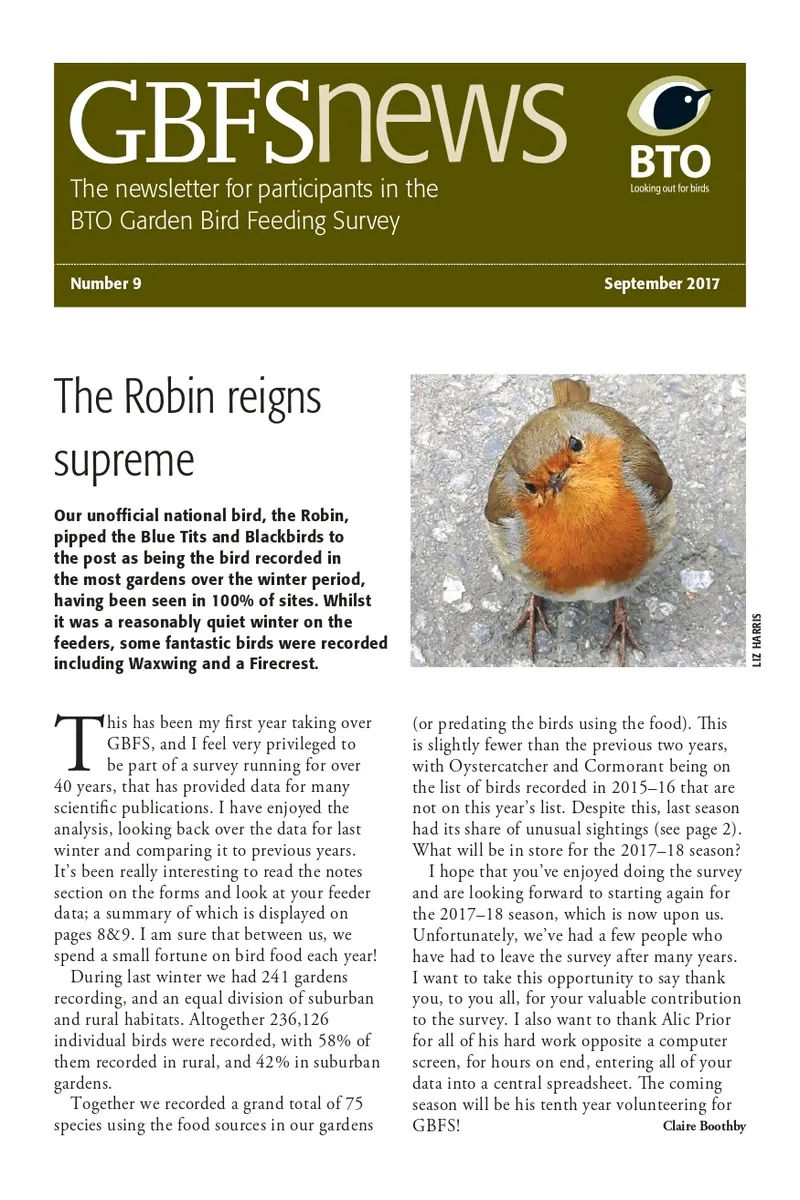 GBFSnews

The newsletter for participants in the BTO Garden Bird Feeding Survey

BTO
Looking out for birds

Number 9

September 2017

The Robin reigns supreme

Our unofficial national bird, the Robin, pipped the Blue Tits and Blackbirds to the post as being the bird recorded in the most gardens over the winter period, having been seen in 100% of sites. Whilst it was a reasonably quiet winter on the feeders, some fantastic birds were recorded including Waxwing and a Firecrest.

LIZ HARRIS

This has been my first year taking over GBFS, and I feel very privileged to be part of a survey running for over 40 years, that has provided data for many scientific publications. I have enjoyed the analysis, looking back over the data for last winter and comparing it to previous years. It's been really interesting to read the notes section on the forms and look at your feeder data; a summary of which is displayed on pages 8&9. I am sure that between us, we spend a small fortune on bird food each year!

During last winter we had 241 gardens recording, and an equal division of suburban and rural habitats. Altogether 236,126 individual birds were recorded, with 58% of them recorded in rural, and 42% in suburban gardens.

Together we recorded a grand total of 75 species using the food sources in our gardens (or predating the birds using the food). This is slightly fewer than the previous two years, with Oystercatcher and Cormorant being on the list of birds recorded in 2015–16 that are not on this year's list. Despite this, last season had its share of unusual sightings (see page 2). What will be in store for the 2017–18 season?

I hope that you've enjoyed doing the survey and are looking forward to starting again for the 2017–18 season, which is now upon us. Unfortunately, we've had a few people who have had to leave the survey after many years. I want to take this opportunity to say thank you, to you all, for your valuable contribution to the survey. I also want to thank Alic Prior for all of his hard work opposite a computer screen, for hours on end, entering all of your data into a central spreadsheet. The coming season will be his tenth year volunteering for GBFS!

Claire Boothby